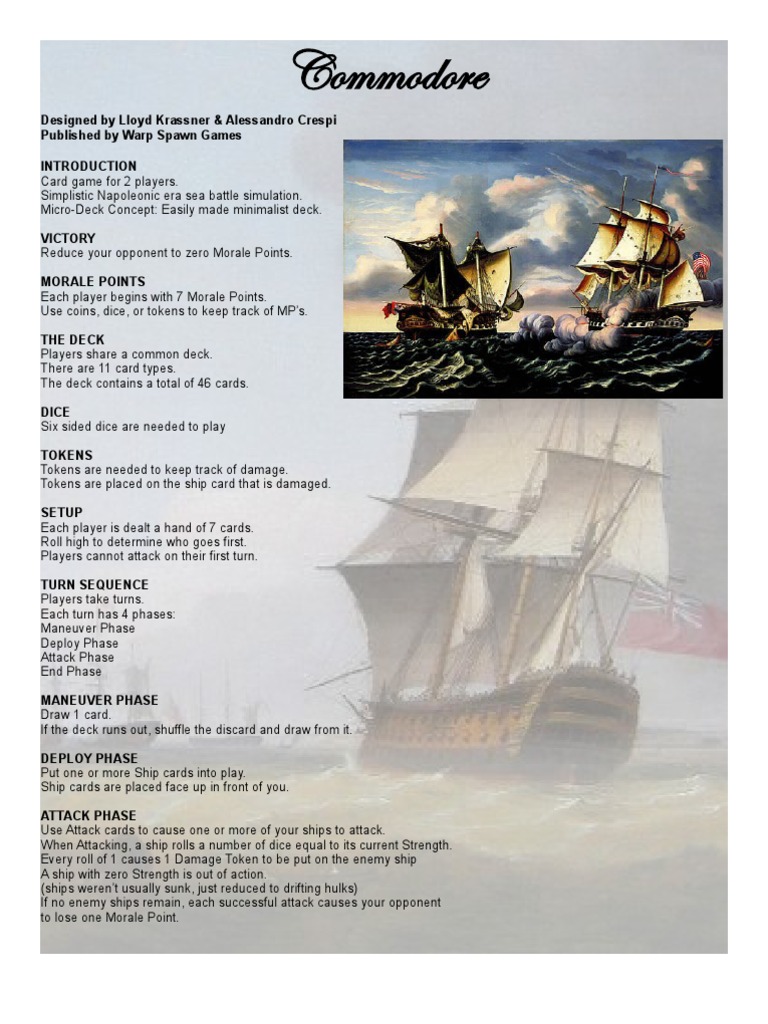 Commodore

Designed by Lloyd Krassner & Alessandro Crespi
Published by Warp Spawn Games

INTRODUCTION
Card game for 2 players.
Simplistic Napoleonic era sea battle simulation.
Micro-Deck Concept: Easily made minimalist deck.

VICTORY
Reduce your opponent to zero Morale Points.

MORALE POINTS
Each player begins with 7 Morale Points.
Use coins, dice, or tokens to keep track of MP's.

THE DECK
Players share a common deck.
There are 11 card types.
The deck contains a total of 46 cards.

DICE
Six sided dice are needed to play

TOKENS
Tokens are needed to keep track of damage.
Tokens are placed on the ship card that is damaged.

SETUP
Each player is dealt a hand of 7 cards.
Roll high to determine who goes first.
Players cannot attack on their first turn.

TURN SEQUENCE
Players take turns.
Each turn has 4 phases:
Maneuver Phase
Deploy Phase
Attack Phase
End Phase

MANEUVER PHASE
Draw 1 card.
If the deck runs out, shuffle the discard and draw from it.

DEPLOY PHASE
Put one or more Ship cards into play.
Ship cards are placed face up in front of you.

ATTACK PHASE
Use Attack cards to cause one or more of your ships to attack.
When Attacking, a ship rolls a number of dice equal to its current Strength.
Every roll of 1 causes 1 Damage Token to be put on the enemy ship
A ship with zero Strength is out of action.
(ships weren't usually sunk, just reduced to drifting hulks)
If no enemy ships remain, each successful attack causes your opponent to lose one Morale Point.